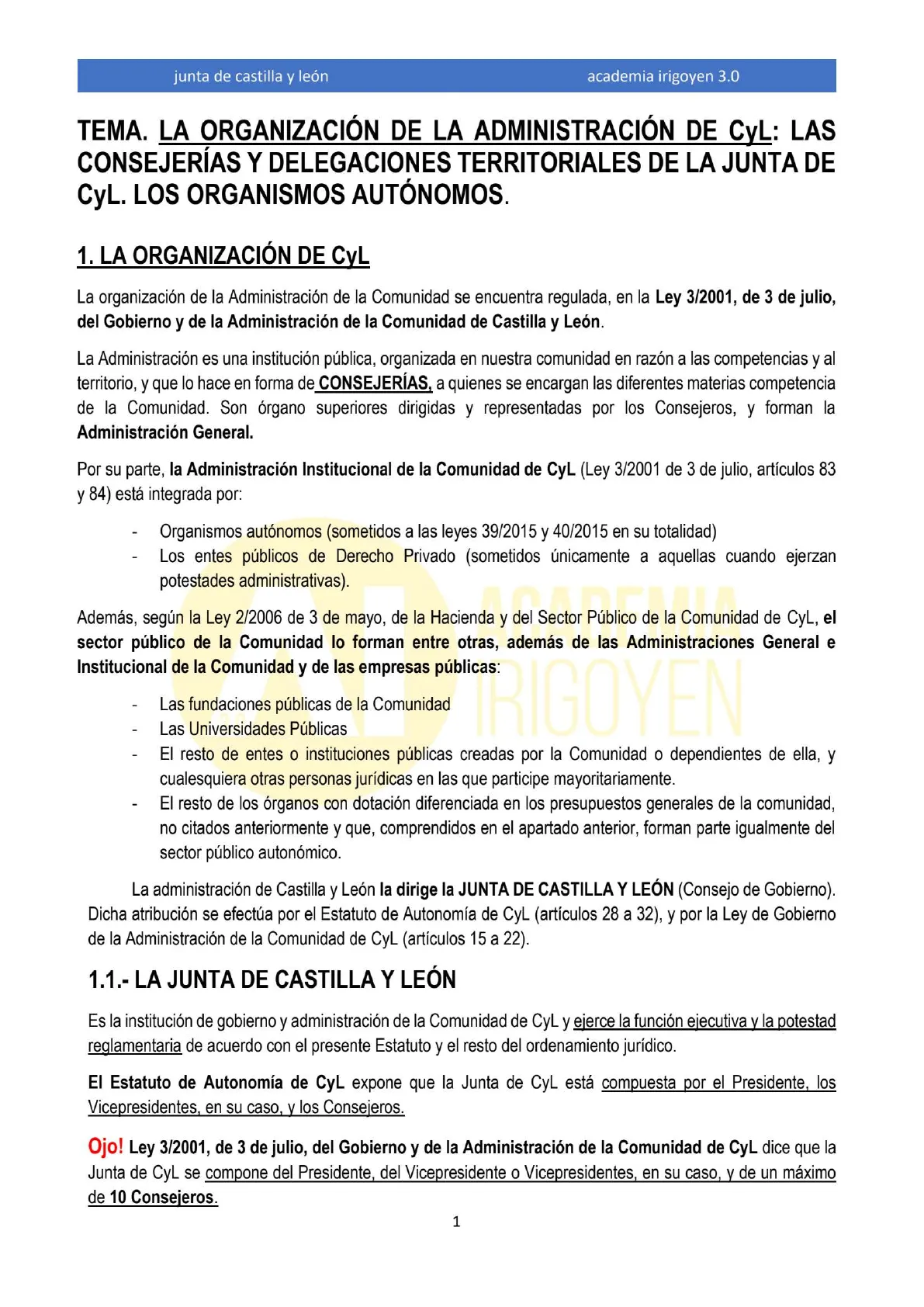 junta de castilla y león academia irigoyen 3.0

TEMA. LA ORGANIZACIÓN DE LA ADMINISTRACIÓN DE CyL: LAS CONSEJERÍAS Y DELEGACIONES TERRITORIALES DE LA JUNTA DE CyL. LOS ORGANISMOS AUTÓNOMOS.

1. LA ORGANIZACIÓN DE CyL

La organización de la Administración de la Comunidad se encuentra regulada, en la Ley 3/2001, de 3 de julio, del Gobierno y de la Administración de la Comunidad de Castilla y León.

La Administración es una institución pública, organizada en nuestra comunidad en razón a las competencias y al territorio, y que lo hace en forma de CONSEJERÍAS, a quienes se encargan las diferentes materias competencia de la Comunidad. Son órgano superiores dirigidas y representadas por los Consejeros, y forman la Administración General.

Por su parte, la Administración Institucional de la Comunidad de CyL (Ley 3/2001 de 3 de julio, artículos 83 y 84) está integrada por:

- Organismos autónomos (sometidos a las leyes 39/2015 y 40/2015 en su totalidad)
- Los entes públicos de Derecho Privado (sometidos únicamente a aquellas cuando ejerzan potestades administrativas).

Además, según la Ley 2/2006 de 3 de mayo, de la Hacienda y del Sector Público de la Comunidad de CyL, el sector público de la Comunidad lo forman entre otras, además de las Administraciones General e Institucional de la Comunidad y de las empresas públicas:

- Las fundaciones públicas de la Comunidad
- Las Universidades Públicas
- El resto de entes o instituciones públicas creadas por la Comunidad o dependientes de ella, y cualesquiera otras personas jurídicas en las que participe mayoritariamente.
- El resto de los órganos con dotación diferenciada en los presupuestos generales de la comunidad, no citados anteriormente y que, comprendidos en el apartado anterior, forman parte igualmente del sector público autonómico.

La administración de Castilla y León la dirige la JUNTA DE CASTILLA Y LEÓN (Consejo de Gobierno). Dicha atribución se efectúa por el Estatuto de Autonomía de CyL (artículos 28 a 32), y por la Ley de Gobierno de la Administración de la Comunidad de CyL (artículos 15 a 22).

1.1.- LA JUNTA DE CASTILLA Y LEÓN

Es la institución de gobierno y administración de la Comunidad de CyL y ejerce la función ejecutiva y la potestad reglamentaria de acuerdo con el presente Estatuto y el resto del ordenamiento jurídico.

El Estatuto de Autonomía de CyL expone que la Junta de CyL está compuesta por el Presidente, los Vicepresidentes, en su caso, y los Consejeros.

Ojo! Ley 3/2001, de 3 de julio, del Gobierno y de la Administración de la Comunidad de CyL dice que la Junta de CyL se compone del Presidente, del Vicepresidente o Vicepresidentes, en su caso, y de un máximo de 10 Consejeros.

1

ACADEMIA IRIGOYEN